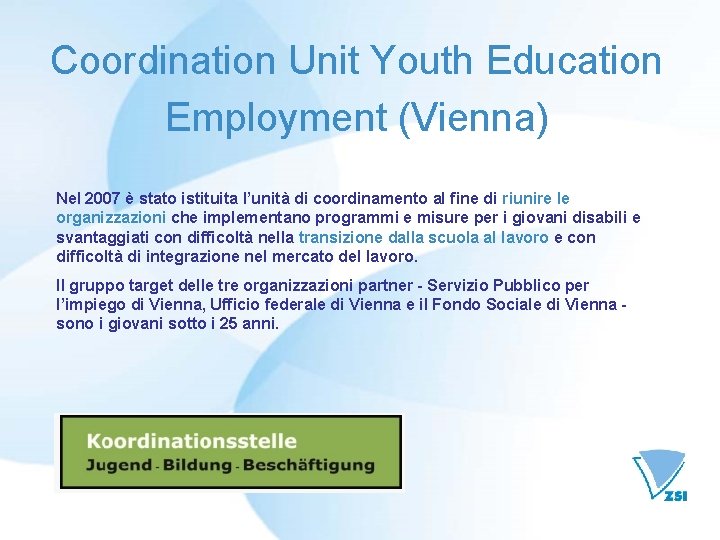 Coordination Unit Youth Education Employment (Vienna)

Nel 2007 è stato istituita l'unità di coordinamento al fine di riunire le organizzazioni che implementano programmi e misure per i giovani disabili e svantaggiati con difficoltà nella transizione dalla scuola al lavoro e con difficoltà di integrazione nel mercato del lavoro.

Il gruppo target delle tre organizzazioni partner - Servizio Pubblico per l'impiego di Vienna, Ufficio federale di Vienna e il Fondo Sociale di Vienna - sono i giovani sotto i 25 anni.

Koordinationsstelle
Jugend - Bildung - Beschäftigung

ZSI